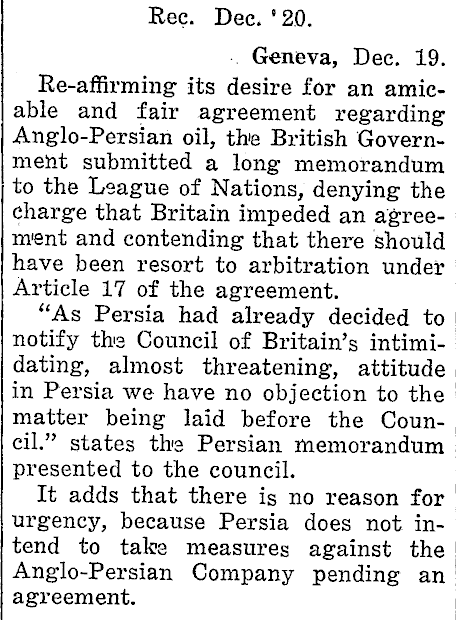 Rec. Dec. '20.

Geneva, Dec. 19.

Re-affirming its desire for an amicable and fair agreement regarding Anglo-Persian oil, the British Government submitted a long memorandum to the League of Nations, denying the charge that Britain impeded an agreement and contending that there should have been resort to arbitration under Article 17 of the agreement.

"As Persia had already decided to notify the Council of Britain's intimidating, almost threatening, attitude in Persia we have no objection to the matter being laid before the Council." states the Persian memorandum presented to the council.

It adds that there is no reason for urgency, because Persia does not intend to take measures against the Anglo-Persian Company pending an agreement.